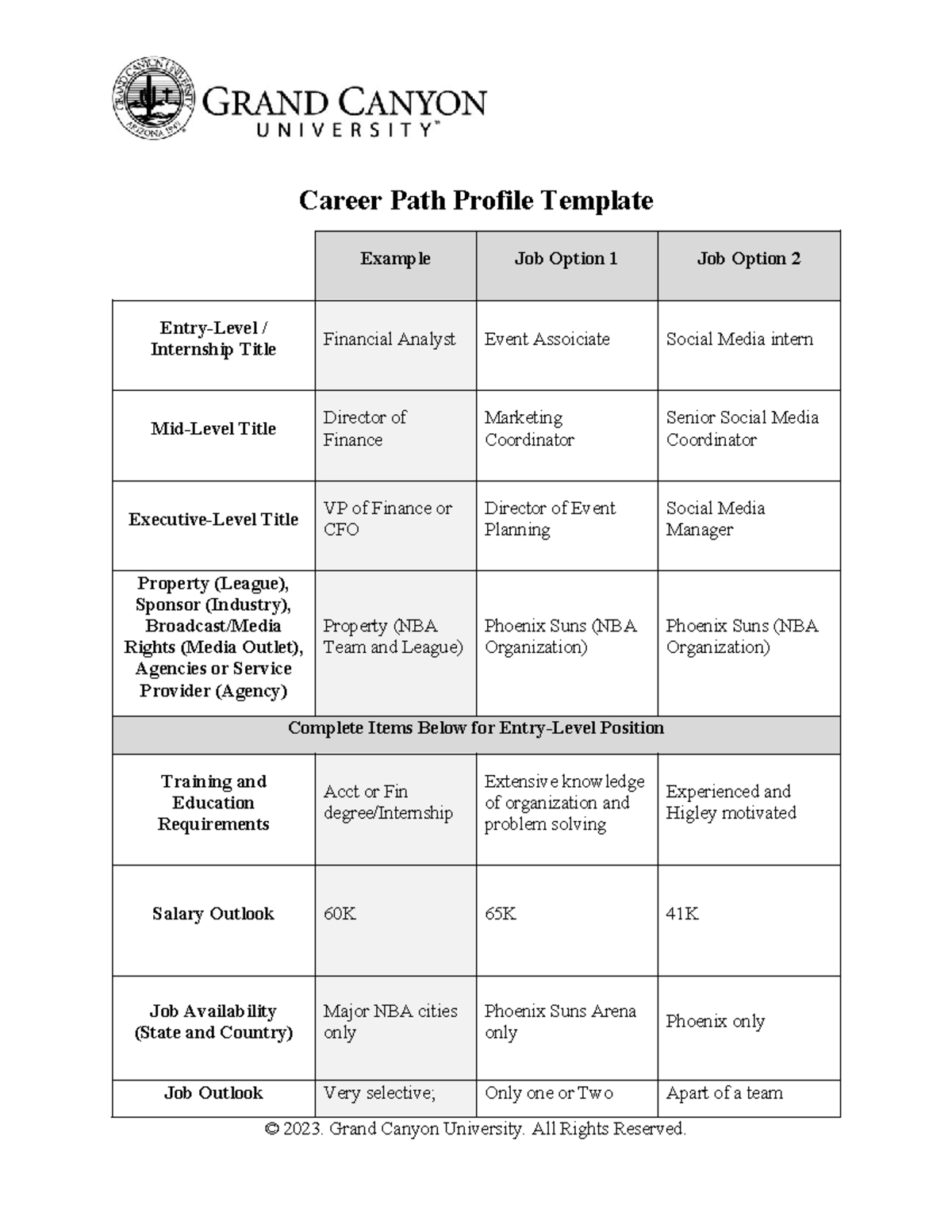 GRAND CANYON UNIVERSITY ARIZONA 1949

GRAND CANYON
UNIVERSITY™

Career Path Profile Template

| | Example | Job Option 1 | Job Option 2 |
|---|---|---|---|
| Entry-Level / Internship Title | Financial Analyst | Event Assoiciate | Social Media intern |
| Mid-Level Title | Director of Finance | Marketing Coordinator | Senior Social Media Coordinator |
| Executive-Level Title | VP of Finance or CFO | Director of Event Planning | Social Media Manager |
| Property (League), Sponsor (Industry), Broadcast/Media Rights (Media Outlet), Agencies or Service Provider (Agency) | Property (NBA Team and League) | Phoenix Suns (NBA Organization) | Phoenix Suns (NBA Organization) |
| Complete Items Below for Entry-Level Position | | | |
| Training and Education Requirements | Acct or Fin degree/Internship | Extensive knowledge of organization and problem solving | Experienced and Higley motivated |
| Salary Outlook | 60K | 65K | 41K |
| Job Availability (State and Country) | Major NBA cities only | Phoenix Suns Arena only | Phoenix only |
| Job Outlook | Very selective; | Only one or Two | Apart of a team |

© 2023. Grand Canyon University. All Rights Reserved.